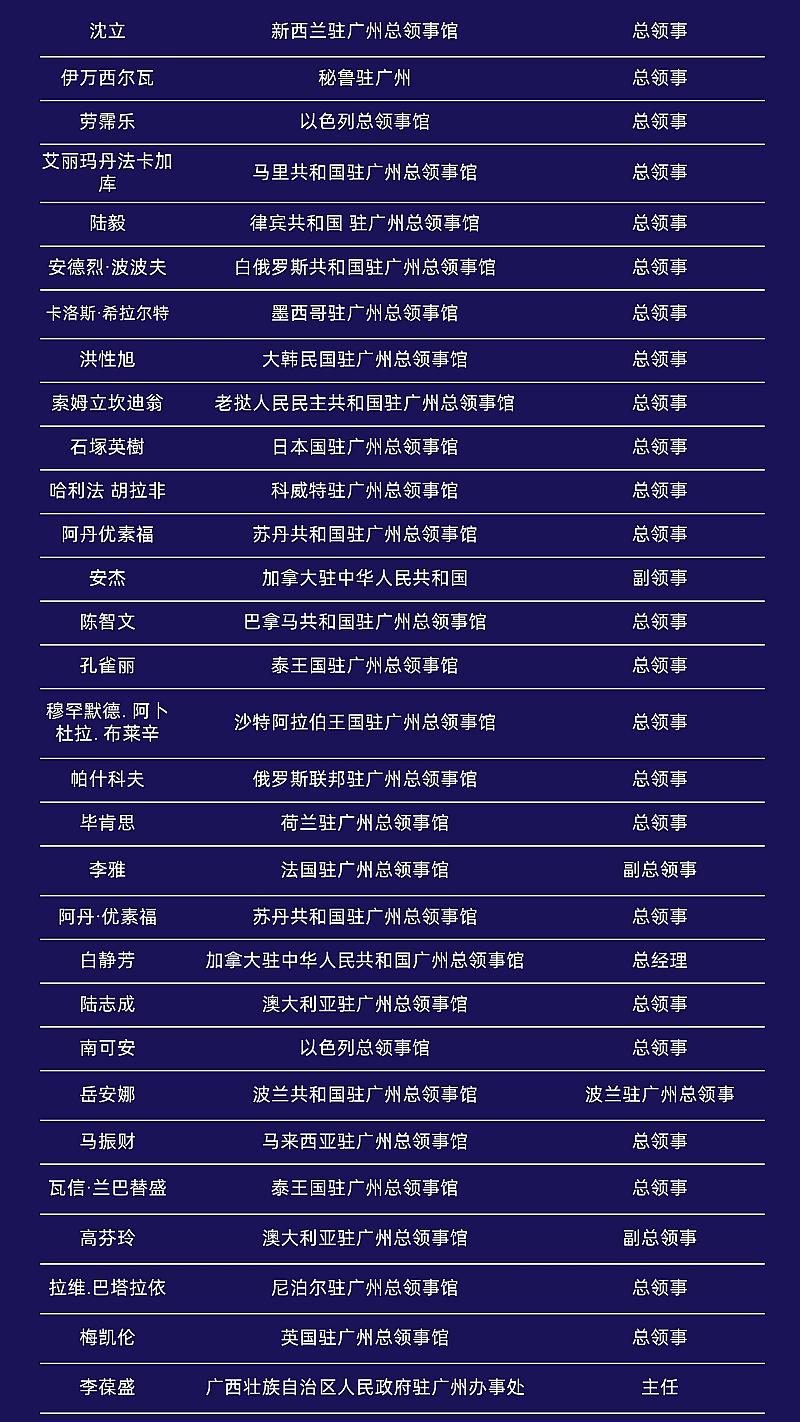 | 沈立 | 新西兰驻广州总领事馆 | 总领事 |
|---|---|---|
| 伊万西尔瓦 | 秘鲁驻广州 | 总领事 |
| 劳霈乐 | 以色列总领事馆 | 总领事 |
| 艾丽玛丹法卡加库 | 马里共和国驻广州总领事馆 | 总领事 |
| 陆毅 | 律宾共和国 驻广州总领事馆 | 总领事 |
| 安德烈·波波夫 | 白俄罗斯共和国驻广州总领事馆 | 总领事 |
| 卡洛斯·希拉尔特 | 墨西哥驻广州总领事馆 | 总领事 |
| 洪性旭 | 大韩民国驻广州总领事馆 | 总领事 |
| 索姆立坎迪翁 | 老挝人民民主共和国驻广州总领事馆 | 总领事 |
| 石塚英樹 | 日本国驻广州总领事馆 | 总领事 |
| 哈利法 胡拉非 | 科威特驻广州总领事馆 | 总领事 |
| 阿丹优素福 | 苏丹共和国驻广州总领事馆 | 总领事 |
| 安杰 | 加拿大驻中华人民共和国 | 副领事 |
| 陈智文 | 巴拿马共和国驻广州总领事馆 | 总领事 |
| 孔雀丽 | 泰王国驻广州总领事馆 | 总领事 |
| 穆罕默德. 阿卜杜拉. 布莱辛 | 沙特阿拉伯王国驻广州总领事馆 | 总领事 |
| 帕什科夫 | 俄罗斯联邦驻广州总领事馆 | 总领事 |
| 毕肯思 | 荷兰驻广州总领事馆 | 总领事 |
| 李雅 | 法国驻广州总领事馆 | 副总领事 |
| 阿丹·优素福 | 苏丹共和国驻广州总领事馆 | 总领事 |
| 白静芳 | 加拿大驻中华人民共和国广州总领事馆 | 总经理 |
| 陆志成 | 澳大利亚驻广州总领事馆 | 总领事 |
| 南可安 | 以色列总领事馆 | 总领事 |
| 岳安娜 | 波兰共和国驻广州总领事馆 | 波兰驻广州总领事 |
| 马振财 | 马来西亚驻广州总领事馆 | 总领事 |
| 瓦信·兰巴替盛 | 泰王国驻广州总领事馆 | 总领事 |
| 高芬玲 | 澳大利亚驻广州总领事馆 | 副总领事 |
| 拉维.巴塔拉依 | 尼泊尔驻广州总领事馆 | 总领事 |
| 梅凯伦 | 英国驻广州总领事馆 | 总领事 |
| 李葆盛 | 广西壮族自治区人民政府驻广州办事处 | 主任 |